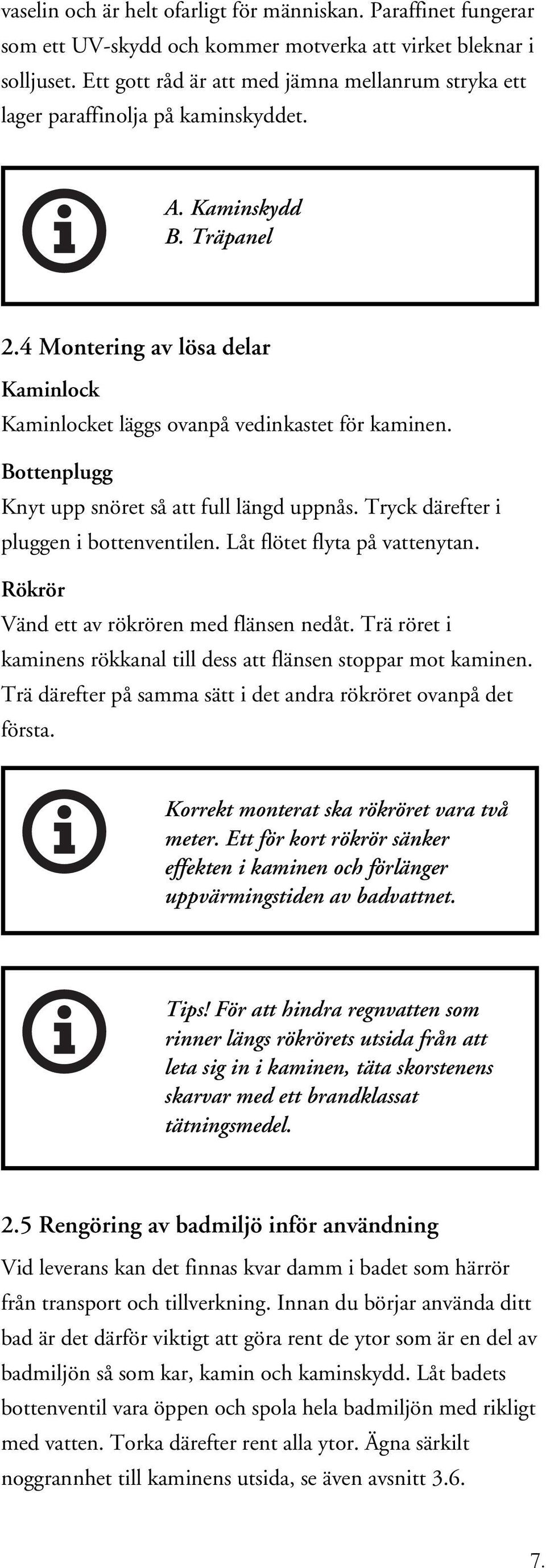 vaselin och är helt ofarligt för människan. Paraffinet fungerar som ett UV-skydd och kommer motverka att virket bleknar i solljuset. Ett gott råd är att med jämna mellanrum stryka ett lager paraffinolja på kaminskyddet.

A. Kaminskydd
B. Träpanel

2.4 Montering av lösa delar

Kaminlock

Kaminlocket läggs ovanpå vedinkastet för kaminen.

Bottenplugg

Knyt upp snöret så att full längd uppnås. Tryck därefter i pluggen i bottenventilen. Låt flötet flyta på vattenytan.

Rökrör

Vänd ett av rökrören med flänsen nedåt. Trä röret i kaminens rökkanal till dess att flänsen stoppar mot kaminen. Trä därefter på samma sätt i det andra rökröret ovanpå det första.

Korrekt monterat ska rökröret vara två meter. Ett för kort rökrör sänker effekten i kaminen och förlänger uppvärmingstiden av badvattnet.

Tips! För att hindra regnvatten som rinner längs rökrörets utsida från att leta sig in i kaminen, täta skorstenens skarvar med ett brandklassat tätningsmedel.

2.5 Rengöring av badmiljö inför användning

Vid leverans kan det finnas kvar damm i badet som härrör från transport och tillverkning. Innan du börjar använda ditt bad är det därför viktigt att göra rent de ytor som är en del av badmiljön så som kar, kamin och kaminskydd. Låt badets bottenventil vara öppen och spola hela badmiljön med rikligt med vatten. Torka därefter rent alla ytor. Ägna särkilt noggrannhet till kaminens utsida, se även avsnitt 3.6.

7.